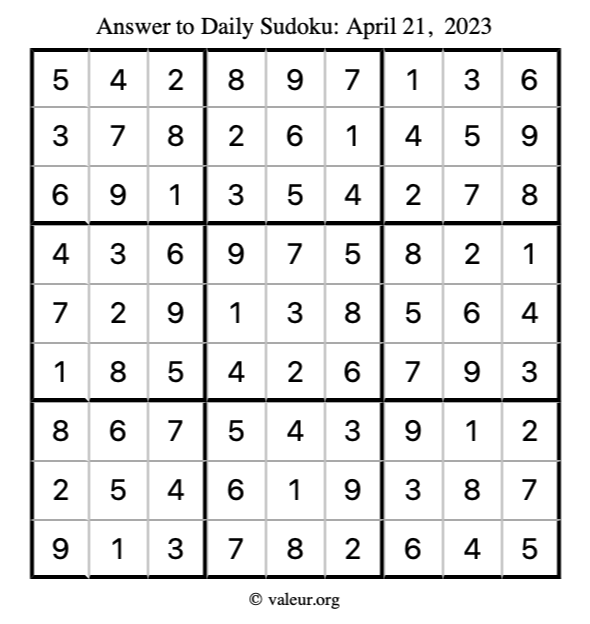 Answer to Daily Sudoku: April 21, 2023

| | | | | | | | | |
|---|---|---|---|---|---|---|---|---|
| 5 | 4 | 2 | 8 | 9 | 7 | 1 | 3 | 6 |
| 3 | 7 | 8 | 2 | 6 | 1 | 4 | 5 | 9 |
| 6 | 9 | 1 | 3 | 5 | 4 | 2 | 7 | 8 |
| 4 | 3 | 6 | 9 | 7 | 5 | 8 | 2 | 1 |
| 7 | 2 | 9 | 1 | 3 | 8 | 5 | 6 | 4 |
| 1 | 8 | 5 | 4 | 2 | 6 | 7 | 9 | 3 |
| 8 | 6 | 7 | 5 | 4 | 3 | 9 | 1 | 2 |
| 2 | 5 | 4 | 6 | 1 | 9 | 3 | 8 | 7 |
| 9 | 1 | 3 | 7 | 8 | 2 | 6 | 4 | 5 |

© valeur.org